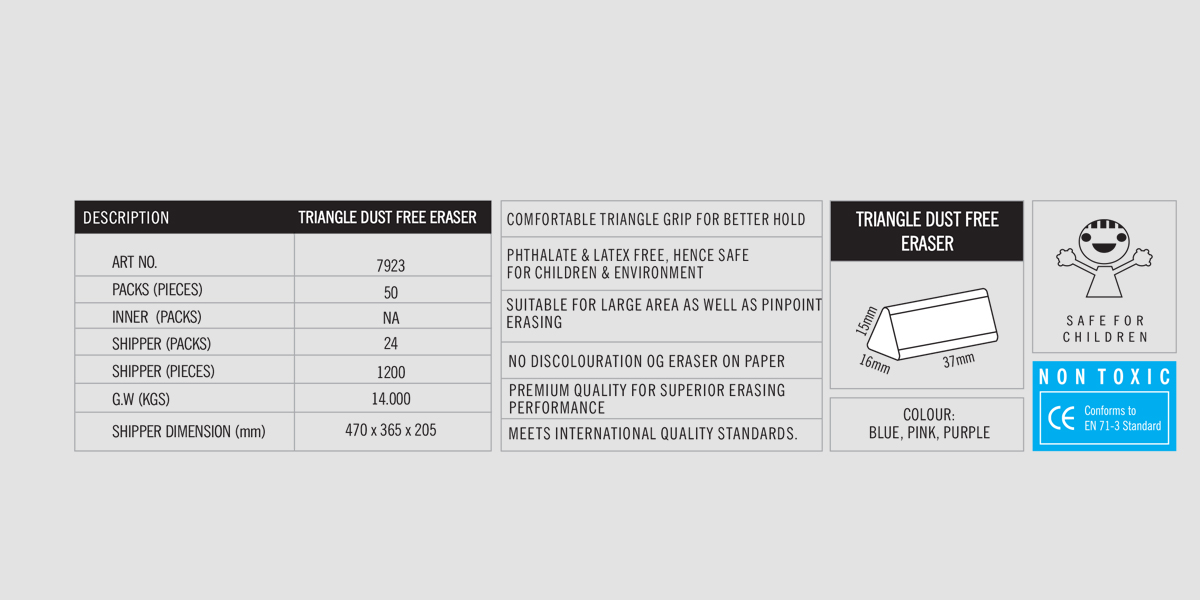 | DESCRIPTION | TRIANGLE DUST FREE ERASER |
|---|---|
| ART NO. | 7923 |
| PACKS (PIECES) | 50 |
| INNER (PACKS) | NA |
| SHIPPER (PACKS) | 24 |
| SHIPPER (PIECES) | 1200 |
| G.W (KGS) | 14.000 |
| SHIPPER DIMENSION (mm) | 470 x 365 x 205 |

COMFORTABLE TRIANGLE GRIP FOR BETTER HOLD

PHTHALATE & LATEX FREE, HENCE SAFE FOR CHILDREN & ENVIRONMENT

SUITABLE FOR LARGE AREA AS WELL AS PINPOINT ERASING

NO DISCOLOURATION OG ERASER ON PAPER

PREMIUM QUALITY FOR SUPERIOR ERASING PERFORMANCE

MEETS INTERNATIONAL QUALITY STANDARDS.

TRIANGLE DUST FREE ERASER

15mm

16mm

37mm

COLOUR:
BLUE, PINK, PURPLE

SAFE FOR CHILDREN

NON TOXIC

CE Conforms to EN 71-3 Standard